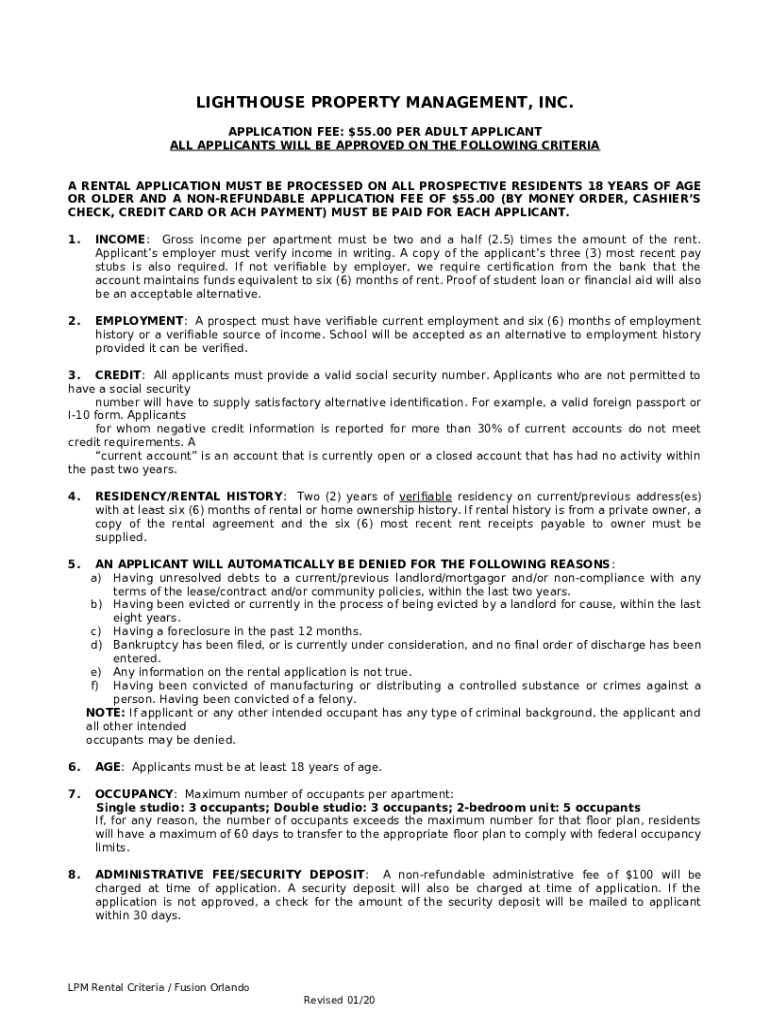 LIGHTHOUSE PROPERTY MANAGEMENT, INC.

APPLICATION FEE: $55.00 PER ADULT APPLICANT
ALL APPLICANTS WILL BE APPROVED ON THE FOLLOWING CRITERIA

A RENTAL APPLICATION MUST BE PROCESSED ON ALL PROSPECTIVE RESIDENTS 18 YEARS OF AGE OR OLDER AND A NON-REFUNDABLE APPLICATION FEE OF $55.00 (BY MONEY ORDER, CASHIER'S CHECK, CREDIT CARD OR ACH PAYMENT) MUST BE PAID FOR EACH APPLICANT.

1. INCOME: Gross income per apartment must be two and a half (2.5) times the amount of the rent. Applicant's employer must verify income in writing. A copy of the applicant's three (3) most recent pay stubs is also required. If not verifiable by employer, we require certification from the bank that the account maintains funds equivalent to six (6) months of rent. Proof of student loan or financial aid will also be an acceptable alternative.

2. EMPLOYMENT: A prospect must have verifiable current employment and six (6) months of employment history or a verifiable source of income. School will be accepted as an alternative to employment history provided it can be verified.

3. CREDIT: All applicants must provide a valid social security number. Applicants who are not permitted to have a social security
number will have to supply satisfactory alternative identification. For example, a valid foreign passport or I-10 form. Applicants
for whom negative credit information is reported for more than 30% of current accounts do not meet credit requirements. A
"current account" is an account that is currently open or a closed account that has had no activity within the past two years.

4. RESIDENCY/RENTAL HISTORY: Two (2) years of verifiable residency on current/previous address(es) with at least six (6) months of rental or home ownership history. If rental history is from a private owner, a copy of the rental agreement and the six (6) most recent rent receipts payable to owner must be supplied.

5. AN APPLICANT WILL AUTOMATICALLY BE DENIED FOR THE FOLLOWING REASONS:
a) Having unresolved debts to a current/previous landlord/mortgagor and/or non-compliance with any terms of the lease/contract and/or community policies, within the last two years.
b) Having been evicted or currently in the process of being evicted by a landlord for cause, within the last eight years.
c) Having a foreclosure in the past 12 months.
d) Bankruptcy has been filed, or is currently under consideration, and no final order of discharge has been entered.
e) Any information on the rental application is not true.
f) Having been convicted of manufacturing or distributing a controlled substance or crimes against a person. Having been convicted of a felony.
NOTE: If applicant or any other intended occupant has any type of criminal background, the applicant and all other intended
occupants may be denied.

6. AGE: Applicants must be at least 18 years of age.

7. OCCUPANCY: Maximum number of occupants per apartment:
Single studio: 3 occupants; Double studio: 3 occupants; 2-bedroom unit: 5 occupants
If, for any reason, the number of occupants exceeds the maximum number for that floor plan, residents will have a maximum of 60 days to transfer to the appropriate floor plan to comply with federal occupancy limits.

8. ADMINISTRATIVE FEE/SECURITY DEPOSIT: A non-refundable administrative fee of $100 will be charged at time of application. A security deposit will also be charged at time of application. If the application is not approved, a check for the amount of the security deposit will be mailed to applicant within 30 days.

LPM Rental Criteria / Fusion Orlando

Revised 01/20